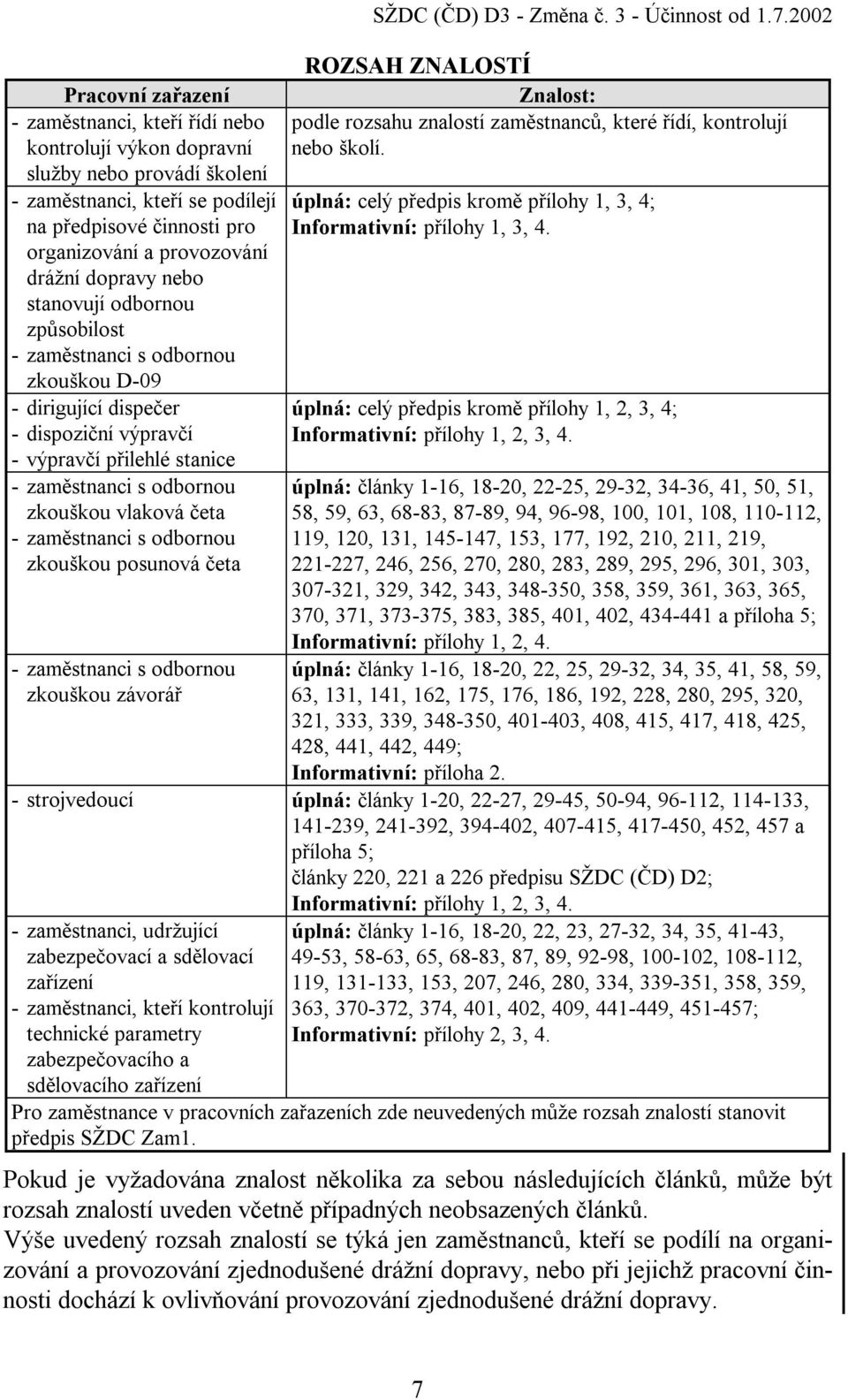 SŽDC (ČD) D3 - Změna č. 3 - Účinnost od 1.7.2002

ROZSAH ZNALOSTÍ

| Pracovní zařazení | Znalost: |
|---|---|
| - zaměstnanci, kteří řídí nebo kontrolují výkon dopravní služby nebo provádí školení | podle rozsahu znalostí zaměstnanců, které řídí, kontrolují nebo školí. |
| - zaměstnanci, kteří se podílejí na předpisové činnosti pro organizování a provozování drážní dopravy nebo stanovují odbornou způsobilost - zaměstnanci s odbornou zkouškou D-09 | úplná: celý předpis kromě přílohy 1, 3, 4; Informativní: přílohy 1, 3, 4. |
| - dirigující dispečer - dispoziční výpravčí - výpravčí přilehlé stanice | úplná: celý předpis kromě přílohy 1, 2, 3, 4; Informativní: přílohy 1, 2, 3, 4. |
| - zaměstnanci s odbornou zkouškou vlaková četa - zaměstnanci s odbornou zkouškou posunová četa | úplná: články 1-16, 18-20, 22-25, 29-32, 34-36, 41, 50, 51, 58, 59, 63, 68-83, 87-89, 94, 96-98, 100, 101, 108, 110-112, 119, 120, 131, 145-147, 153, 177, 192, 210, 211, 219, 221-227, 246, 256, 270, 280, 283, 289, 295, 296, 301, 303, 307-321, 329, 342, 343, 348-350, 358, 359, 361, 363, 365, 370, 371, 373-375, 383, 385, 401, 402, 434-441 a příloha 5; Informativní: přílohy 1, 2, 4. |
| - zaměstnanci s odbornou zkouškou závorář | úplná: články 1-16, 18-20, 22, 25, 29-32, 34, 35, 41, 58, 59, 63, 131, 141, 162, 175, 176, 186, 192, 228, 280, 295, 320, 321, 333, 339, 348-350, 401-403, 408, 415, 417, 418, 425, 428, 441, 442, 449; Informativní: příloha 2. |
| - strojvedoucí | úplná: články 1-20, 22-27, 29-45, 50-94, 96-112, 114-133, 141-239, 241-392, 394-402, 407-415, 417-450, 452, 457 a příloha 5; články 220, 221 a 226 předpisu SŽDC (ČD) D2; Informativní: přílohy 1, 2, 3, 4. |
| - zaměstnanci, udržující zabezpečovací a sdělovací zařízení - zaměstnanci, kteří kontrolují technické parametry zabezpečovacího a sdělovacího zařízení | úplná: články 1-16, 18-20, 22, 23, 27-32, 34, 35, 41-43, 49-53, 58-63, 65, 68-83, 87, 89, 92-98, 100-102, 108-112, 119, 131-133, 153, 207, 246, 280, 334, 339-351, 358, 359, 363, 370-372, 374, 401, 402, 409, 441-449, 451-457; Informativní: přílohy 2, 3, 4. |
| Pro zaměstnance v pracovních zařazeních zde neuvedených může rozsah znalostí stanovit předpis SŽDC Zam1. | |

Pokud je vyžadována znalost několika za sebou následujících článků, může být rozsah znalostí uveden včetně případných neobsazených článků.
Výše uvedený rozsah znalostí se týká jen zaměstnanců, kteří se podílí na organizování a provozování zjednodušené drážní dopravy, nebo při jejichž pracovní činnosti dochází k ovlivňování provozování zjednodušené drážní dopravy.

7